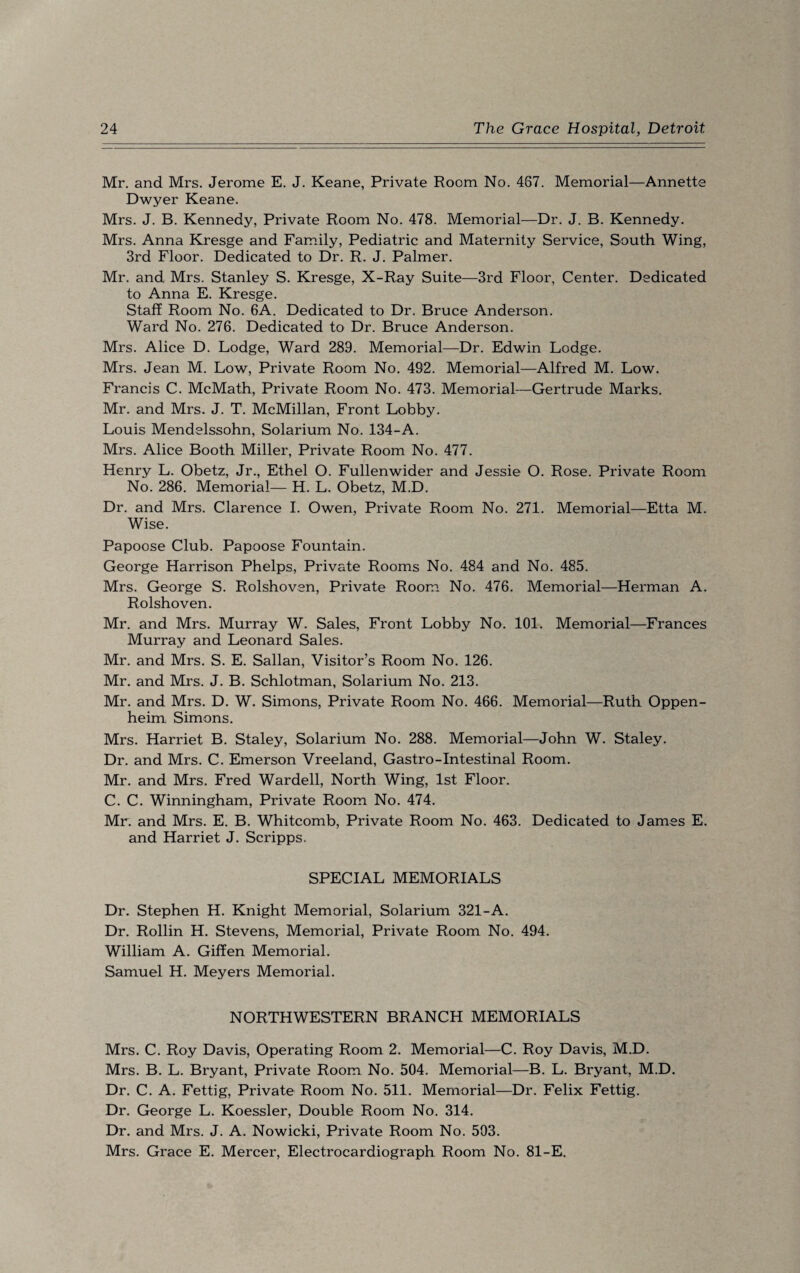 24 The Grace Hospital, Detroit

Mr. and Mrs. Jerome E. J. Keane, Private Room No. 467. Memorial—Annette Dwyer Keane.

Mrs. J. B. Kennedy, Private Room No. 478. Memorial—Dr. J. B. Kennedy.

Mrs. Anna Kresge and Family, Pediatric and Maternity Service, South Wing, 3rd Floor. Dedicated to Dr. R. J. Palmer.

Mr. and Mrs. Stanley S. Kresge, X-Ray Suite—3rd Floor, Center. Dedicated to Anna E. Kresge.
Staff Room No. 6A. Dedicated to Dr. Bruce Anderson.
Ward No. 276. Dedicated to Dr. Bruce Anderson.

Mrs. Alice D. Lodge, Ward 289. Memorial—Dr. Edwin Lodge.

Mrs. Jean M. Low, Private Room No. 492. Memorial—Alfred M. Low.

Francis C. McMath, Private Room No. 473. Memorial—Gertrude Marks.

Mr. and Mrs. J. T. McMillan, Front Lobby.

Louis Mendelssohn, Solarium No. 134-A.

Mrs. Alice Booth Miller, Private Room No. 477.

Henry L. Obetz, Jr., Ethel O. Fullenwider and Jessie O. Rose. Private Room No. 286. Memorial— H. L. Obetz, M.D.

Dr. and Mrs. Clarence I. Owen, Private Room No. 271. Memorial—Etta M. Wise.

Papoose Club. Papoose Fountain.

George Harrison Phelps, Private Rooms No. 484 and No. 485.

Mrs. George S. Rolshoven, Private Room No. 476. Memorial—Herman A. Rolshoven.

Mr. and Mrs. Murray W. Sales, Front Lobby No. 101. Memorial—Frances Murray and Leonard Sales.

Mr. and Mrs. S. E. Sallan, Visitor's Room No. 126.

Mr. and Mrs. J. B. Schlotman, Solarium No. 213.

Mr. and Mrs. D. W. Simons, Private Room No. 466. Memorial—Ruth Oppenheim Simons.

Mrs. Harriet B. Staley, Solarium No. 288. Memorial—John W. Staley.

Dr. and Mrs. C. Emerson Vreeland, Gastro-Intestinal Room.

Mr. and Mrs. Fred Wardell, North Wing, 1st Floor.

C. C. Winningham, Private Room No. 474.

Mr. and Mrs. E. B. Whitcomb, Private Room No. 463. Dedicated to James E. and Harriet J. Scripps.

SPECIAL MEMORIALS

Dr. Stephen H. Knight Memorial, Solarium 321-A.
Dr. Rollin H. Stevens, Memorial, Private Room No. 494.
William A. Giffen Memorial.
Samuel H. Meyers Memorial.

NORTHWESTERN BRANCH MEMORIALS

Mrs. C. Roy Davis, Operating Room 2. Memorial—C. Roy Davis, M.D.
Mrs. B. L. Bryant, Private Room No. 504. Memorial—B. L. Bryant, M.D.
Dr. C. A. Fettig, Private Room No. 511. Memorial—Dr. Felix Fettig.
Dr. George L. Koessler, Double Room No. 314.
Dr. and Mrs. J. A. Nowicki, Private Room No. 503.
Mrs. Grace E. Mercer, Electrocardiograph Room No. 81-E.